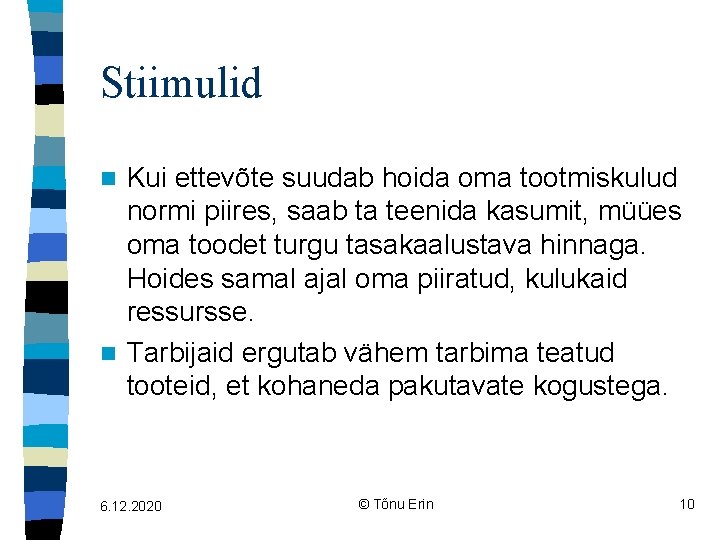 Stiimulid

Kui ettevõte suudab hoida oma tootmiskulud normi piires, saab ta teenida kasumit, müües oma toodet turgu tasakaalustava hinnaga. Hoides samal ajal oma piiratud, kulukaid ressursse.

Tarbijaid ergutab vähem tarbima teatud tooteid, et kohaneda pakutavate kogustega.

6.12.2020

© Tõnu Erin

10